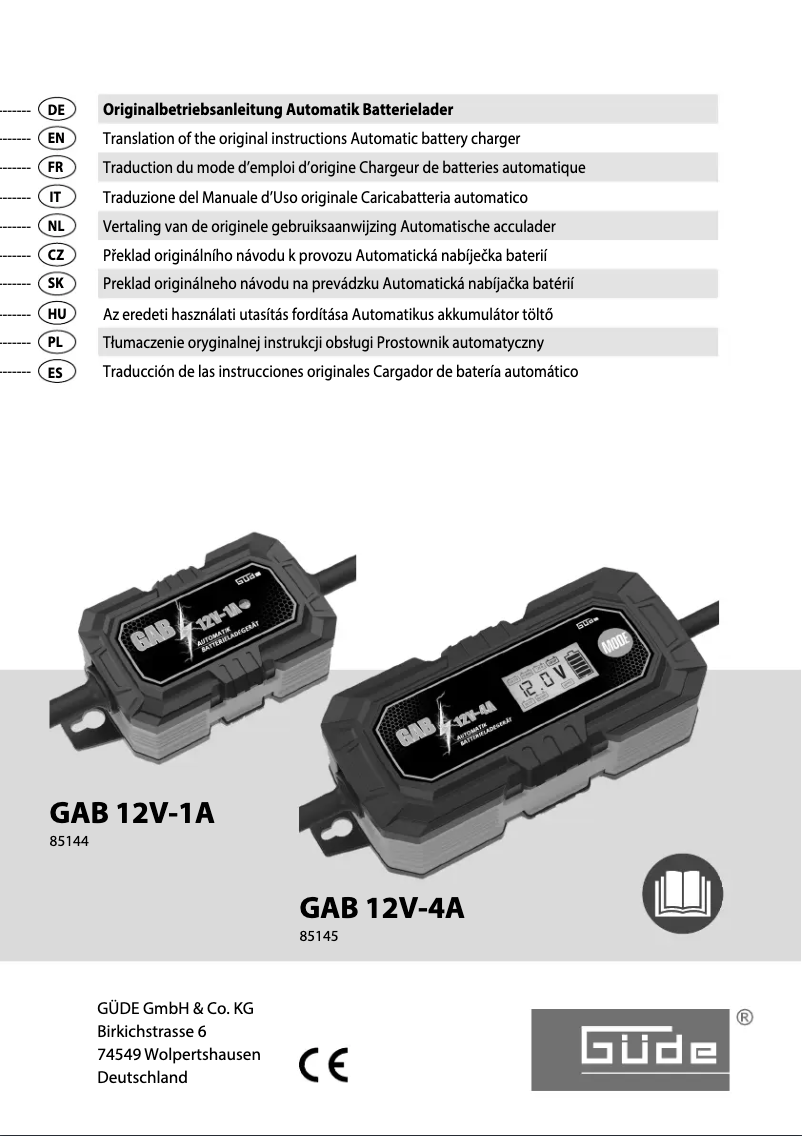 DE Originalbetriebsanleitung Automatik Batterielader
EN Translation of the original instructions Automatic battery charger
FR Traduction du mode d'emploi d'origine Chargeur de batteries automatique
IT Traduzione del Manuale d'Uso originale Caricabatteria automatico
NL Vertaling van de originele gebruiksaanwijzing Automatische acculader
CZ Překlad originálního návodu k provozu Automatická nabíječka baterií
SK Preklad originálneho návodu na prevádzku Automatická nabíjačka batérií
HU Az eredeti használati utasítás fordítása Automatikus akkumulátor töltő
PL Tłumaczenie oryginalnej instrukcji obsługi Prostownik automatyczny
ES Traducción de las instrucciones originales Cargador de batería automático

GÜDE

GAB 12V-1A
AUTOMATIK BATTERIELADEGERÄT

GAB 12V-4A
AUTOMATIK BATTERIELADEGERÄT

12.0V

MODE

GAB 12V-1A
85144

GAB 12V-4A
85145

GÜDE GmbH & Co. KG
Birkichstrasse 6
74549 Wolpertshausen
Deutschland

CE

GÜDE ®